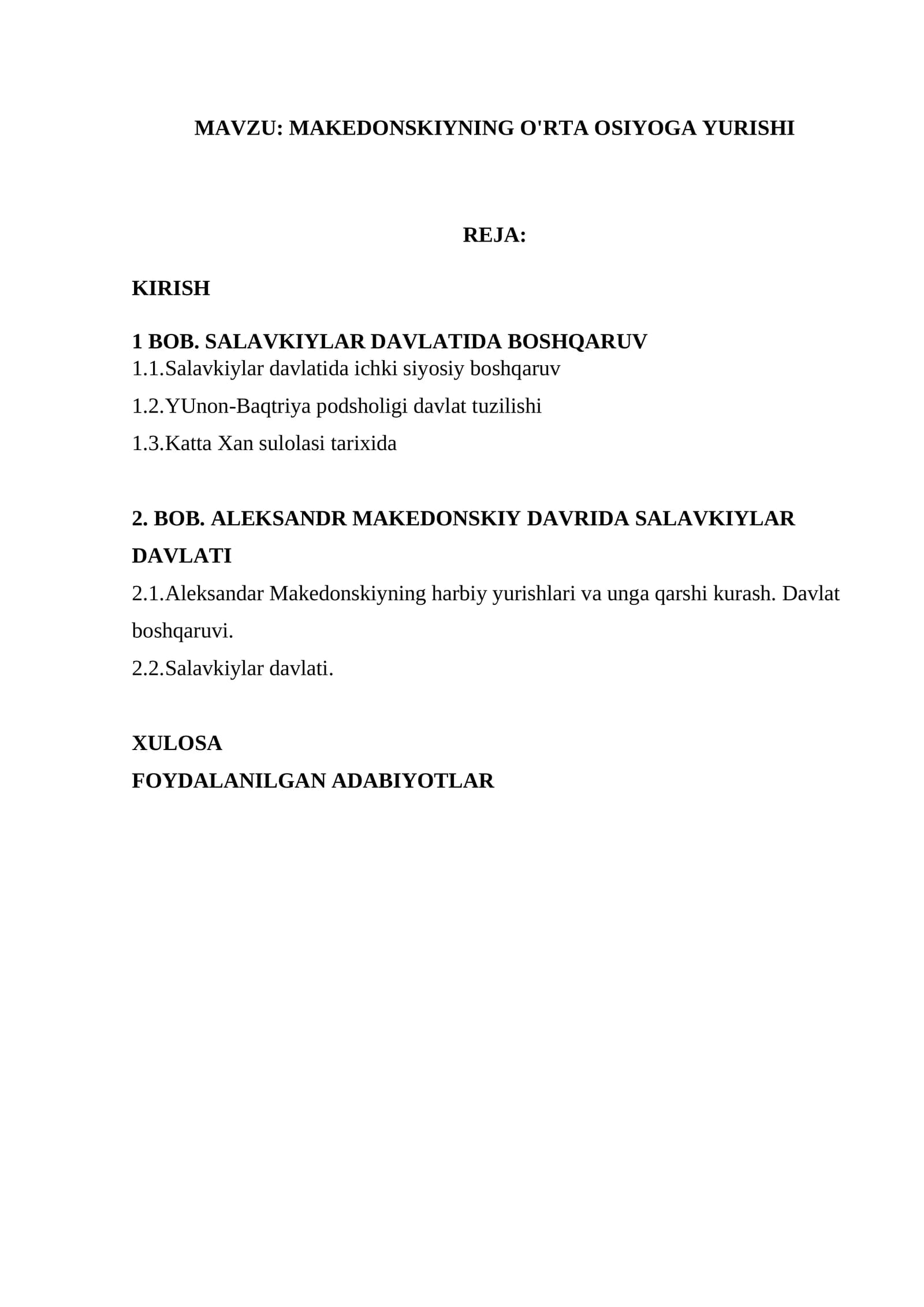 MAVZU: MAKEDONSKIYNING O'RTA OSIYOGA YURISHI

REJA:

KIRISH

1 BOB. SALAVKIYLAR DAVLATIDA BOSHQARUV
1.1.Salavkiylar davlatida ichki siyosiy boshqaruv
1.2.YUnon-Baqtriya podsholigi davlat tuzilishi
1.3.Katta Xan sulolasi tarixida

2. BOB. ALEKSANDR MAKEDONSKIY DAVRIDA SALAVKIYLAR DAVLATI
2.1.Aleksandar Makedonskiyning harbiy yurishlari va unga qarshi kurash. Davlat boshqaruvi.
2.2.Salavkiylar davlati.

XULOSA
FOYDALANILGAN ADABIYOTLAR